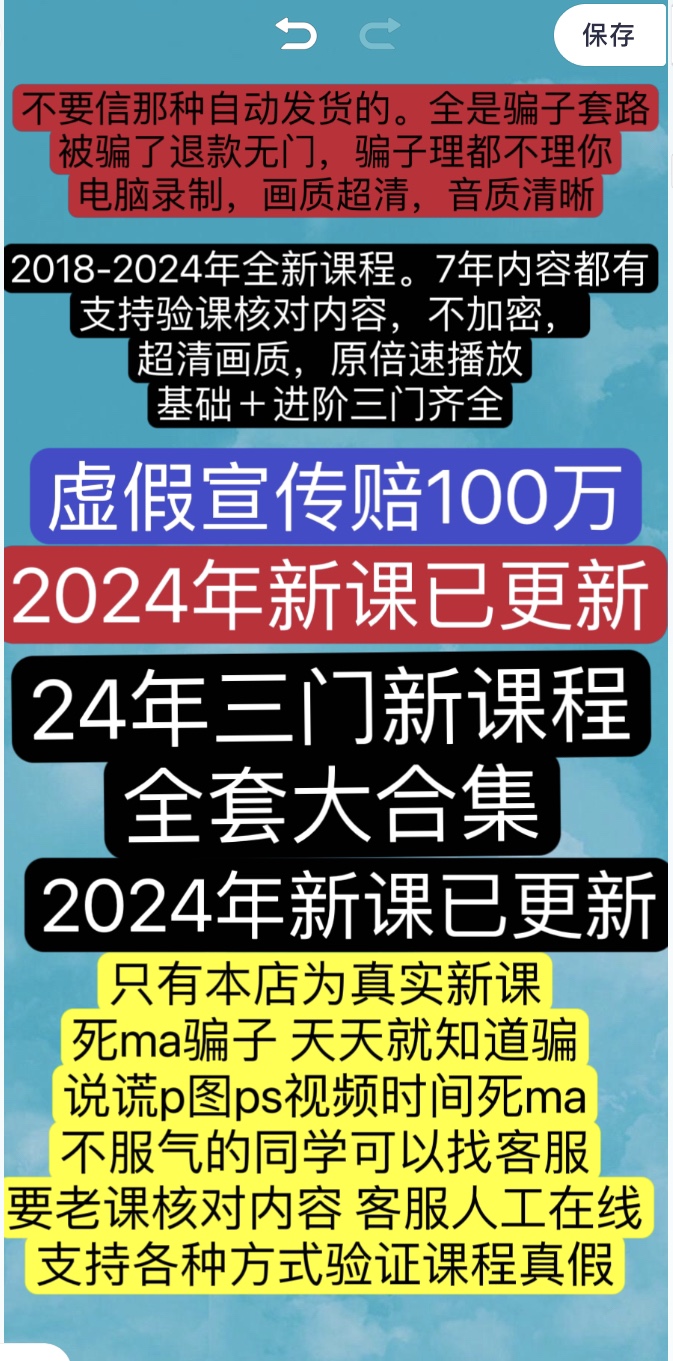 保存

不要信那种自动发货的。全是骗子套路
被骗了退款无门，骗子理都不理你
电脑录制，画质超清，音质清晰

2018-2024年全新课程。7年内容都有
支持验课核对内容，不加密，
超清画质，原倍速播放
基础＋进阶三门齐全

虚假宣传赔100万

2024年新课已更新

24年三门新课程
全套大合集

2024年新课已更新

只有本店为真实新课
死ma骗子 天天就知道骗
说谎p图ps视频时间死ma
不服气的同学可以找客服
要老课核对内容 客服人工在线
支持各种方式验证课程真假